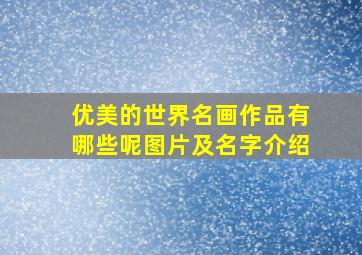 优美的世界名画作品有哪些呢图片及名字介绍